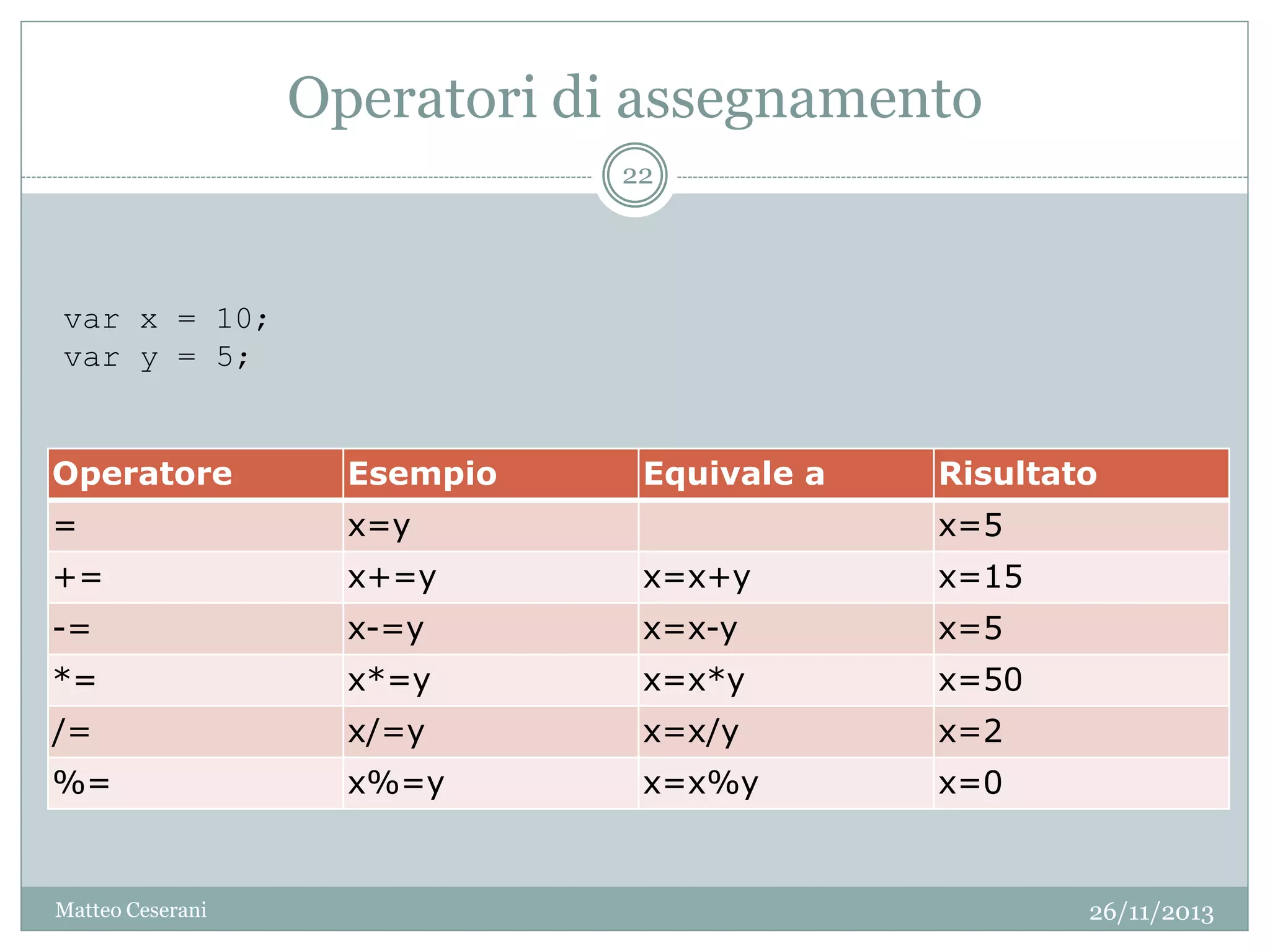 Operatori di assegnamento

22

var x = 10;
var y = 5;

| Operatore | Esempio | Equivale a | Risultato |
|---|---|---|---|
| = | x=y | | x=5 |
| += | x+=y | x=x+y | x=15 |
| -= | x-=y | x=x-y | x=5 |
| *= | x*=y | x=x*y | x=50 |
| /= | x/=y | x=x/y | x=2 |
| %= | x%=y | x=x%y | x=0 |

Matteo Ceserani

26/11/2013